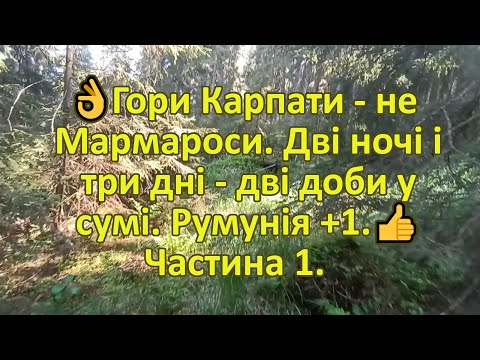 👌Гори Карпати - не Мармароси. Дві ночі і три дні - дві доби у сумі. Румунія +1.👍 Частина 1.